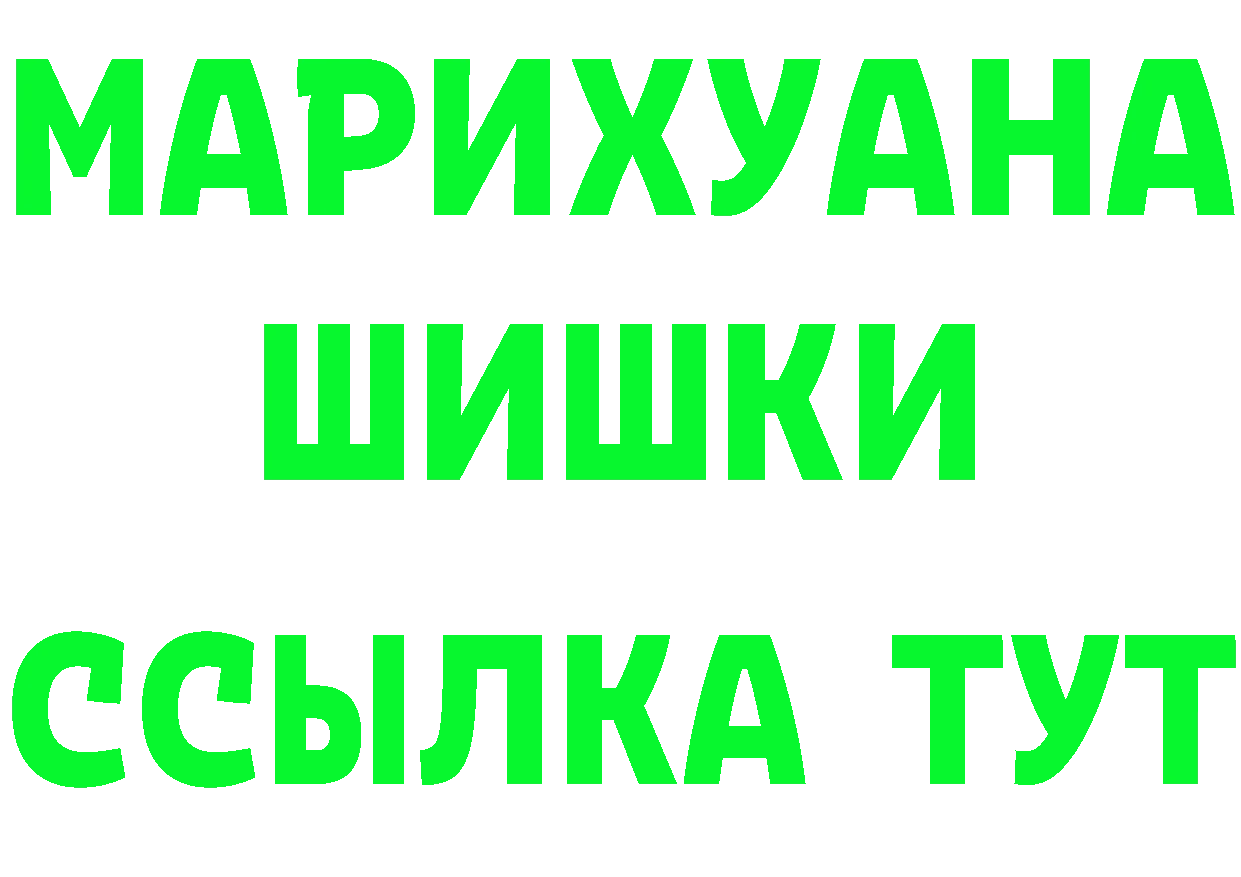 МАРИХУАНА
ШИШКИ
ССЫЛКА ТУТ